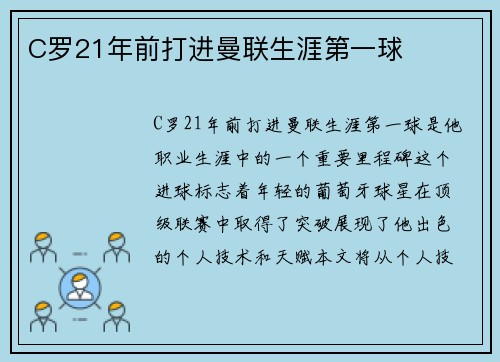 C罗21年前打进曼联生涯第一球

C罗21年前打进曼联生涯第一球是他职业生涯中的一个重要里程碑这个进球标志着年轻的葡萄牙球星在顶级联赛中取得了突破展现了他出色的个人技术和天赋本文将从个人技